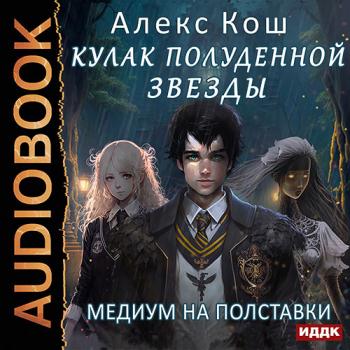 AUDIOBOOK

Алекс Кош
КУЛАК ПОЛУДЕННОЙ ЗВЕЗДЫ

МЕДИУМ НА ПОЛСТАВКИ

ИДДК